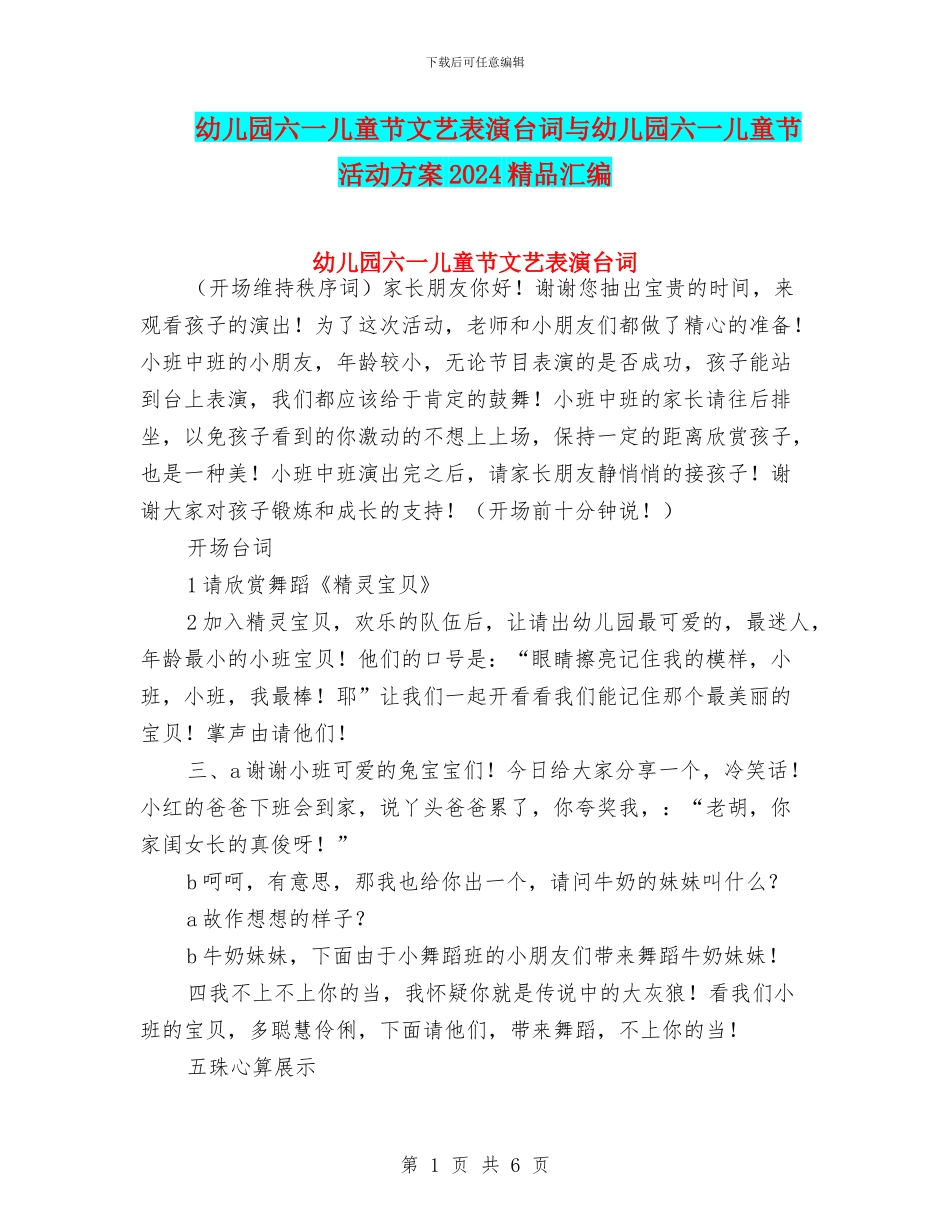 下载后可任意编辑

幼儿园六一儿童节文艺表演台词与幼儿园六一儿童节活动方案2024精品汇编

幼儿园六一儿童节文艺表演台词

（开场维持秩序词）家长朋友你好！谢谢您抽出宝贵的时间，来观看孩子的演出！为了这次活动，老师和小朋友们都做了精心的准备！小班中班的小朋友，年龄较小，无论节目表演的是否成功，孩子能站到台上表演，我们都应该给于肯定的鼓舞！小班中班的家长请往后排坐，以免孩子看到的你激动的不想上上场，保持一定的距离欣赏孩子，也是一种美！小班中班演出完之后，请家长朋友静悄悄的接孩子！谢谢大家对孩子锻炼和成长的支持！（开场前十分钟说！）

开场台词

1请欣赏舞蹈《精灵宝贝》

2加入精灵宝贝，欢乐的队伍后，让请出幼儿园最可爱的，最迷人，年龄最小的小班宝贝！他们的口号是：“眼睛擦亮记住我的模样，小班，小班，我最棒！耶”让我们一起开看看我们能记住那个最美丽的宝贝！掌声由请他们！

三、a谢谢小班可爱的兔宝宝们！今日给大家分享一个，冷笑话！小红的爸爸下班会到家，说丫头爸爸累了，你夸奖我，：“老胡，你家闺女长的真俊呀！”

b呵呵，有意思，那我也给你出一个，请问牛奶的妹妹叫什么？

a故作想想的样子？

b牛奶妹妹，下面由于小舞蹈班的小朋友们带来舞蹈牛奶妹妹！

四我不上不上你的当，我怀疑你就是传说中的大灰狼！看我们小班的宝贝，多聪慧伶俐，下面请他们，带来舞蹈，不上你的当！

五珠心算展示

第 1 页 共 6 页